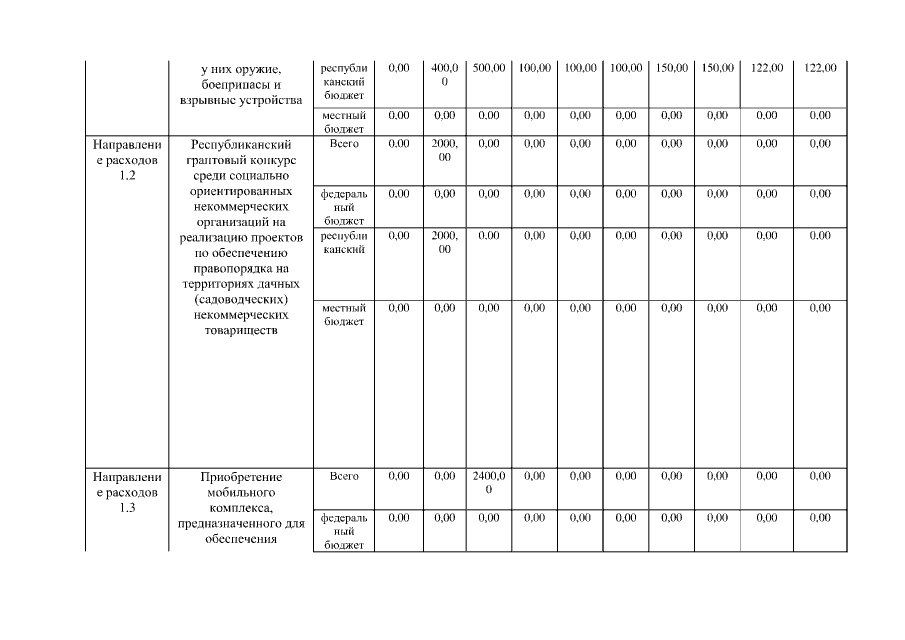 |  | у них оружие, боеприпасы и взрывные устройства | республиканский бюджет | 0,00 | 400,00 | 500,00 | 100,00 | 100,00 | 100,00 | 150,00 | 150,00 | 122,00 | 122,00 |
|---|---|---|---|---|---|---|---|---|---|---|---|---|
|  |  | местный бюджет | 0,00 | 0,00 | 0,00 | 0,00 | 0,00 | 0,00 | 0,00 | 0,00 | 0,00 | 0,00 |
| Направление расходов 1.2 | Республиканский грантовый конкурс среди социально ориентированных некоммерческих организаций на реализацию проектов по обеспечению правопорядка на территориях дачных (садоводческих) некоммерческих товариществ | Всего | 0,00 | 2000,00 | 0,00 | 0,00 | 0,00 | 0,00 | 0,00 | 0,00 | 0,00 | 0,00 |
|  |  | федеральный бюджет | 0,00 | 0,00 | 0,00 | 0,00 | 0,00 | 0,00 | 0,00 | 0,00 | 0,00 | 0,00 |
|  |  | республиканский | 0,00 | 2000,00 | 0,00 | 0,00 | 0,00 | 0,00 | 0,00 | 0,00 | 0,00 | 0,00 |
|  |  | местный бюджет | 0,00 | 0,00 | 0,00 | 0,00 | 0,00 | 0,00 | 0,00 | 0,00 | 0,00 | 0,00 |
| Направление расходов 1.3 | Приобретение мобильного комплекса, предназначенного для обеспечения | Всего | 0,00 | 0,00 | 2400,00 | 0,00 | 0,00 | 0,00 | 0,00 | 0,00 | 0,00 | 0,00 |
|  |  | федеральный бюджет | 0,00 | 0,00 | 0,00 | 0,00 | 0,00 | 0,00 | 0,00 | 0,00 | 0,00 | 0,00 |